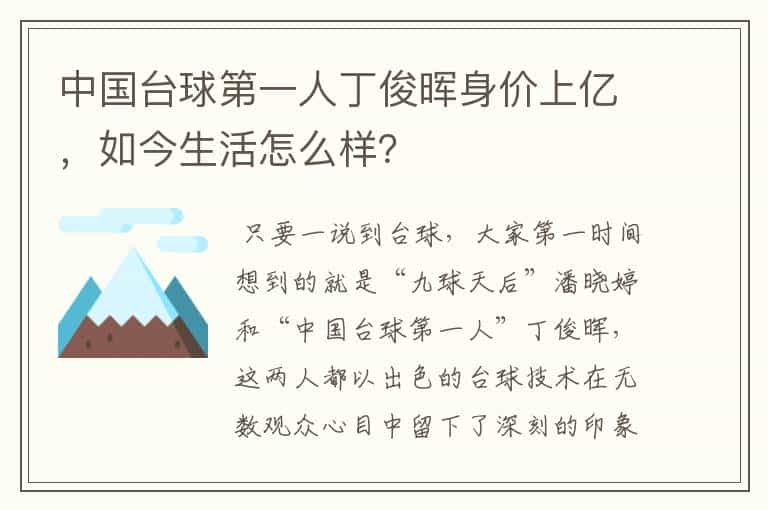 中国台球第一人丁俊晖身价上亿，如今生活怎么样?

只要一说到台球，大家第一时间想到的就是“九球天后”潘晓婷和“中国台球第一人”丁俊晖，这两人都以出色的台球技术在无数观众心目中留下了深刻的印象